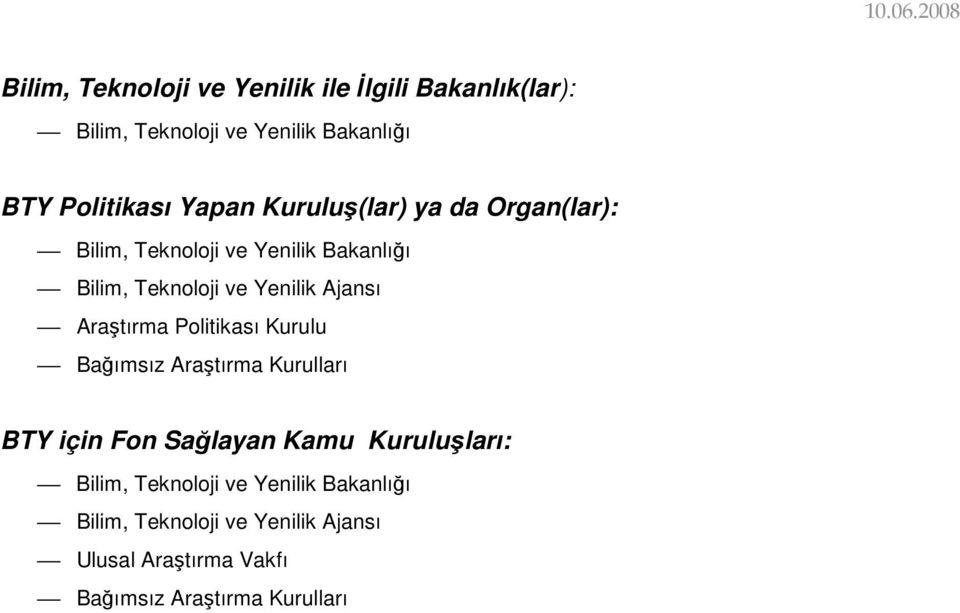 10.06.2008

Bilim, Teknoloji ve Yenilik ile İlgili Bakanlık(lar):

— Bilim, Teknoloji ve Yenilik Bakanlığı

BTY Politikası Yapan Kuruluş(lar) ya da Organ(lar):

— Bilim, Teknoloji ve Yenilik Bakanlığı

— Bilim, Teknoloji ve Yenilik Ajansı

— Araştırma Politikası Kurulu

— Bağımsız Araştırma Kurulları

BTY için Fon Sağlayan Kamu Kuruluşları:

— Bilim, Teknoloji ve Yenilik Bakanlığı

— Bilim, Teknoloji ve Yenilik Ajansı

— Ulusal Araştırma Vakfı

— Bağımsız Araştırma Kurulları